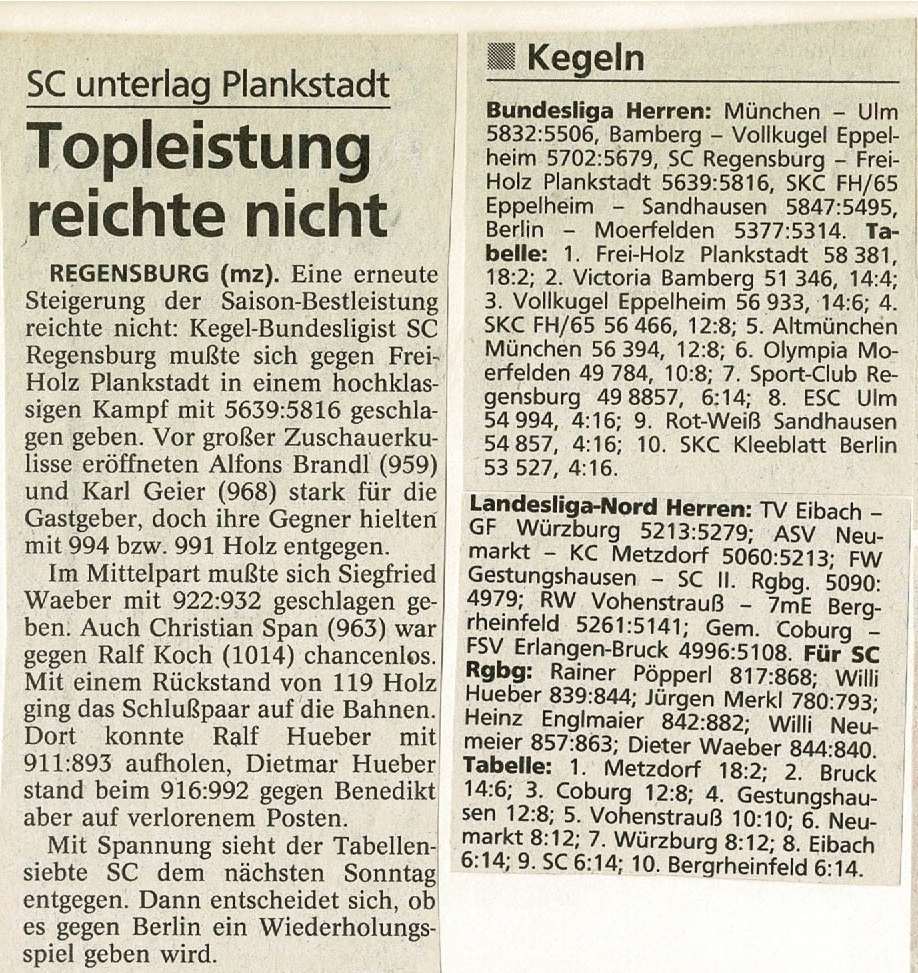 SC unterlag Plankstadt

Topleistung reichte nicht

REGENSBURG (mz). Eine erneute Steigerung der Saison-Bestleistung reichte nicht: Kegel-Bundesligist SC Regensburg mußte sich gegen Frei-Holz Plankstadt in einem hochklassigen Kampf mit 5639:5816 geschlagen geben. Vor großer Zuschauerkulisse eröffneten Alfons Brandl (959) und Karl Geier (968) stark für die Gastgeber, doch ihre Gegner hielten mit 994 bzw. 991 Holz entgegen.

Im Mittelpart mußte sich Siegfried Waeber mit 922:932 geschlagen geben. Auch Christian Span (963) war gegen Ralf Koch (1014) chancenlos. Mit einem Rückstand von 119 Holz ging das Schlußpaar auf die Bahnen. Dort konnte Ralf Hueber mit 911:893 aufholen, Dietmar Hueber stand beim 916:992 gegen Benedikt aber auf verlorenem Posten.

Mit Spannung sieht der Tabellensiebte SC dem nächsten Sonntag entgegen. Dann entscheidet sich, ob es gegen Berlin ein Wiederholungsspiel geben wird.

Kegeln

Bundesliga Herren: München – Ulm 5832:5506, Bamberg – Vollkugel Eppelheim 5702:5679, SC Regensburg – Frei-Holz Plankstadt 5639:5816, SKC FH/65 Eppelheim – Sandhausen 5847:5495, Berlin – Moerfelden 5377:5314. Tabelle: 1. Frei-Holz Plankstadt 58 381, 18:2; 2. Victoria Bamberg 51 346, 14:4; 3. Vollkugel Eppelheim 56 933, 14:6; 4. SKC FH/65 56 466, 12:8; 5. Altmünchen München 56 394, 12:8; 6. Olympia Moerfelden 49 784, 10:8; 7. Sport-Club Regensburg 49 8857, 6:14; 8. ESC Ulm 54 994, 4:16; 9. Rot-Weiß Sandhausen 54 857, 4:16; 10. SKC Kleeblatt Berlin 53 527, 4:16.

Landesliga-Nord Herren: TV Eibach – GF Würzburg 5213:5279; ASV Neumarkt – KC Metzdorf 5060:5213; FW Gestungshausen – SC II. Rgbg. 5090:4979; RW Vohenstrauß – 7mE Bergrheinfeld 5261:5141; Gem. Coburg – FSV Erlangen-Bruck 4996:5108. Für SC Rgbg: Rainer Pöpperl 817:868; Willi Hueber 839:844; Jürgen Merkl 780:793; Heinz Englmaier 842:882; Willi Neumeier 857:863; Dieter Waeber 844:840. Tabelle: 1. Metzdorf 18:2; 2. Bruck 14:6; 3. Coburg 12:8; 4. Gestungshausen 12:8; 5. Vohenstrauß 10:10; 6. Neumarkt 8:12; 7. Würzburg 8:12; 8. Eibach 6:14; 9. SC 6:14; 10. Bergrheinfeld 6:14.